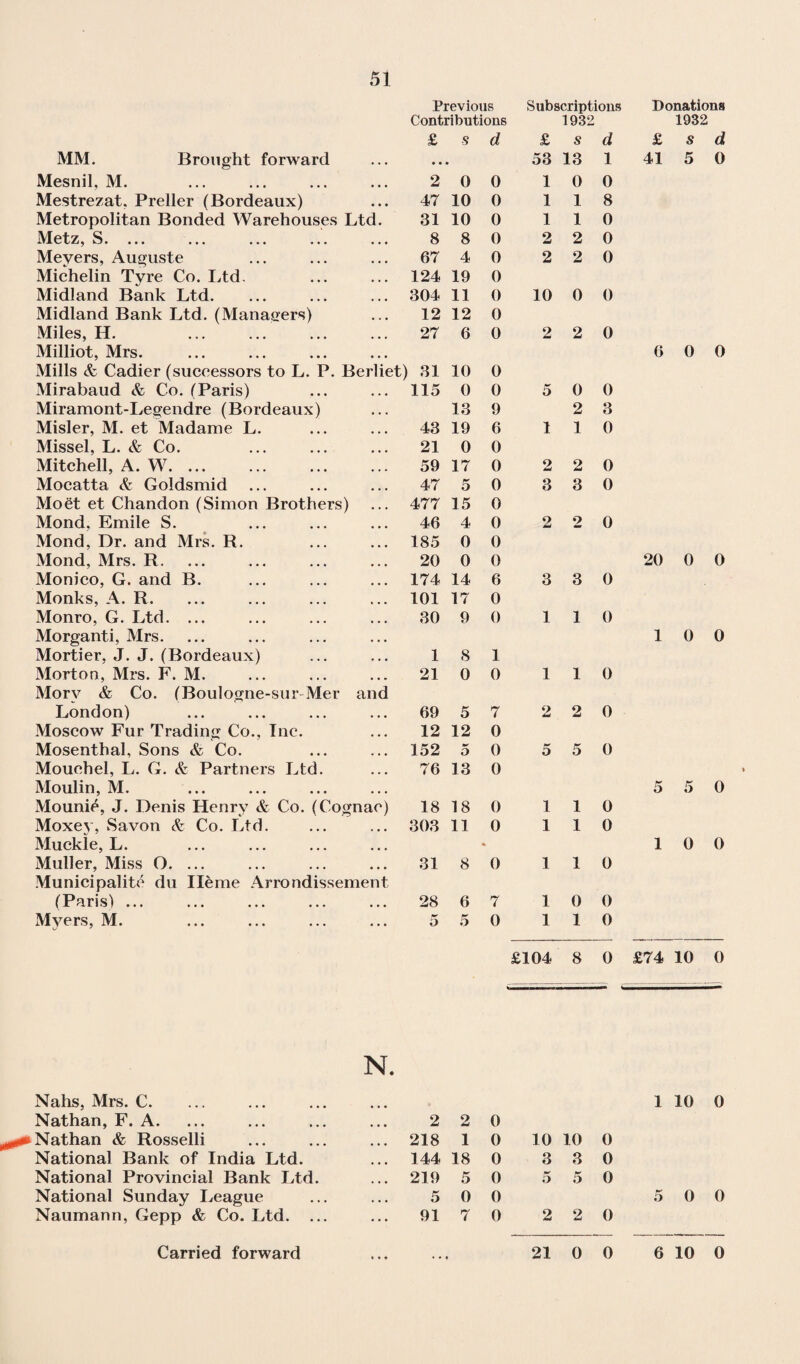 51

| | Previous Contributions £ s d | Subscriptions 1932 £ s d | Donations 1932 £ s d |
|---|---|---|---|
| MM. Brought forward ... | ... | 53 13 1 | 41 5 0 |
| Mesnil, M. ... ... ... ... | 2 0 0 | 1 0 0 | |
| Mestrezat, Preller (Bordeaux) ... | 47 10 0 | 1 1 8 | |
| Metropolitan Bonded Warehouses Ltd. | 31 10 0 | 1 1 0 | |
| Metz, S. ... ... ... ... ... | 8 8 0 | 2 2 0 | |
| Meyers, Auguste ... ... ... | 67 4 0 | 2 2 0 | |
| Michelin Tyre Co. Ltd. ... ... | 124 19 0 | | |
| Midland Bank Ltd. ... ... ... | 304 11 0 | 10 0 0 | |
| Midland Bank Ltd. (Managers) ... | 12 12 0 | | |
| Miles, H. ... ... ... ... | 27 6 0 | 2 2 0 | |
| Milliot, Mrs. ... ... ... ... | | | 6 0 0 |
| Mills & Cadier (successors to L. P. Berliet) | 31 10 0 | | |
| Mirabaud & Co. (Paris) ... ... | 115 0 0 | 5 0 0 | |
| Miramont-Legendre (Bordeaux) ... | 13 9 | 2 3 | |
| Misler, M. et Madame L. ... ... | 43 19 6 | 1 1 0 | |
| Missel, L. & Co. ... ... ... | 21 0 0 | | |
| Mitchell, A. W. ... ... ... ... | 59 17 0 | 2 2 0 | |
| Mocatta & Goldsmid ... ... ... | 47 5 0 | 3 3 0 | |
| Moët et Chandon (Simon Brothers) ... | 477 15 0 | | |
| Mond, Emile S. ... ... ... | 46 4 0 | 2 2 0 | |
| Mond, Dr. and Mrs. R. ... ... | 185 0 0 | | |
| Mond, Mrs. R. ... ... ... ... | 20 0 0 | | 20 0 0 |
| Monico, G. and B. ... ... ... | 174 14 6 | 3 3 0 | |
| Monks, A. R. ... ... ... ... | 101 17 0 | | |
| Monro, G. Ltd. ... ... ... ... | 30 9 0 | 1 1 0 | |
| Morganti, Mrs. ... ... ... ... | | | 1 0 0 |
| Mortier, J. J. (Bordeaux) ... ... | 1 8 1 | | |
| Morton, Mrs. F. M. ... ... ... | 21 0 0 | 1 1 0 | |
| Mory & Co. (Boulogne-sur-Mer and London) ... ... ... ... | 69 5 7 | 2 2 0 | |
| Moscow Fur Trading Co., Inc. ... | 12 12 0 | | |
| Mosenthal, Sons & Co. ... ... | 152 5 0 | 5 5 0 | |
| Mouchel, L. G. & Partners Ltd. ... | 76 13 0 | | |
| Moulin, M. ... ... ... ... | | | 5 5 0 |
| Mounié, J. Denis Henry & Co. (Cognac) | 18 18 0 | 1 1 0 | |
| Moxey, Savon & Co. Ltd. ... ... | 303 11 0 | 1 1 0 | |
| Muckle, L. ... ... ... ... | | | 1 0 0 |
| Muller, Miss O. ... ... ... ... | 31 8 0 | 1 1 0 | |
| Municipalité du IIème Arrondissement (Paris) ... ... ... ... ... | 28 6 7 | 1 0 0 | |
| Myers, M. ... ... ... ... | 5 5 0 | 1 1 0 | |
| | | £104 8 0 | £74 10 0 |

N.

| | | | |
|---|---|---|---|
| Nahs, Mrs. C. ... ... ... ... | | | 1 10 0 |
| Nathan, F. A. ... ... ... ... | 2 2 0 | | |
| Nathan & Rosselli ... ... ... | 218 1 0 | 10 10 0 | |
| National Bank of India Ltd. ... | 144 18 0 | 3 3 0 | |
| National Provincial Bank Ltd. ... | 219 5 0 | 5 5 0 | |
| National Sunday League ... ... | 5 0 0 | | 5 0 0 |
| Naumann, Gepp & Co. Ltd. ... ... | 91 7 0 | 2 2 0 | |
| Carried forward ... | ... | 21 0 0 | 6 10 0 |